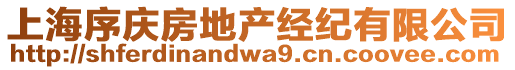 上海序庆房地产经纪有限公司
http://shferdinandwa9.cn.coovee.com